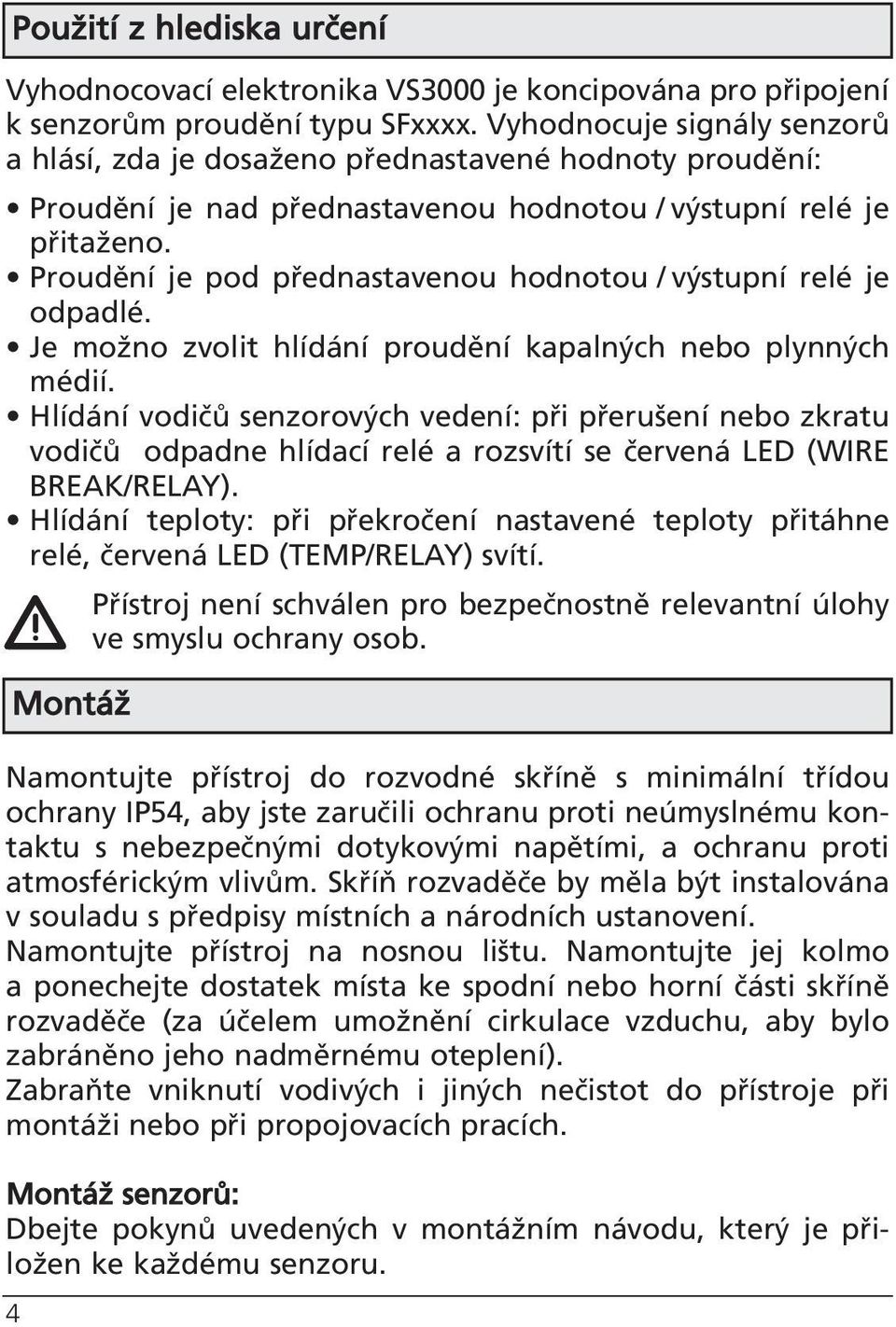 Použití z hlediska určení

Vyhodnocovací elektronika VS3000 je koncipována pro připojení k senzorům proudění typu SFxxxx. Vyhodnocuje signály senzorů a hlásí, zda je dosaženo přednastavené hodnoty proudění:

• Proudění je nad přednastavenou hodnotou / výstupní relé je přitaženo.
• Proudění je pod přednastavenou hodnotou / výstupní relé je odpadlé.
• Je možno zvolit hlídání proudění kapalných nebo plynných médií.
• Hlídání vodičů senzorových vedení: při přerušení nebo zkratu vodičů odpadne hlídací relé a rozsvítí se červená LED (WIRE BREAK/RELAY).
• Hlídání teploty: při překročení nastavené teploty přitáhne relé, červená LED (TEMP/RELAY) svítí.

Přístroj není schválen pro bezpečnostně relevantní úlohy ve smyslu ochrany osob.

Montáž

Namontujte přístroj do rozvodné skříně s minimální třídou ochrany IP54, aby jste zaručili ochranu proti neúmyslnému kontaktu s nebezpečnými dotykovými napětími, a ochranu proti atmosférickým vlivům. Skříň rozvaděče by měla být instalována v souladu s předpisy místních a národních ustanovení.
Namontujte přístroj na nosnou lištu. Namontujte jej kolmo a ponechejte dostatek místa ke spodní nebo horní části skříně rozvaděče (za účelem umožnění cirkulace vzduchu, aby bylo zabráněno jeho nadměrnému oteplení).
Zabraňte vniknutí vodivých i jiných nečistot do přístroje při montáži nebo při propojovacích pracích.

Montáž senzorů:
Dbejte pokynů uvedených v montážním návodu, který je přiložen ke každému senzoru.

4